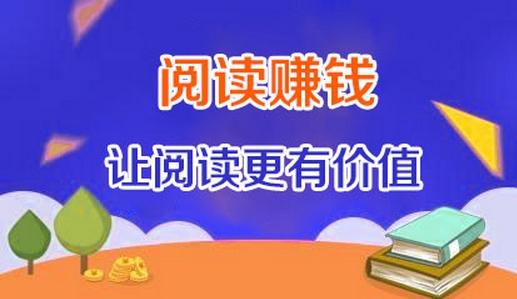 阅读赚钱

让阅读更有价值